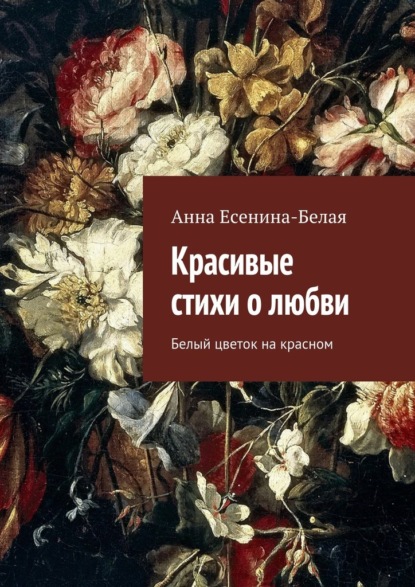 Анна Есенина-Белая

Красивые стихи о любви

Белый цветок на красном